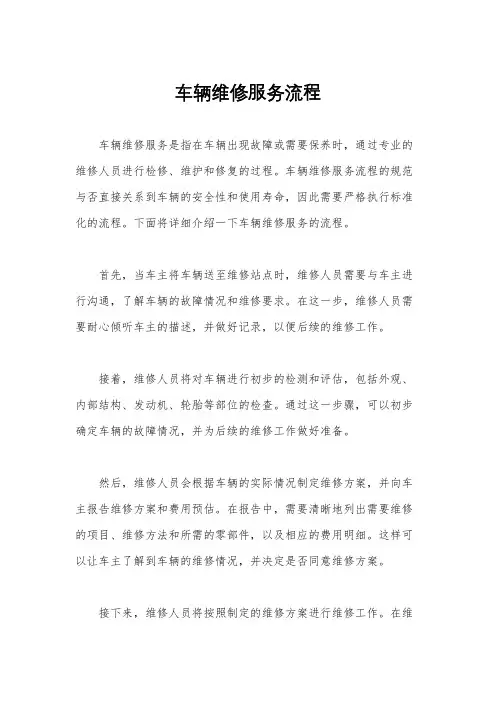 车辆维修服务流程

车辆维修服务是指在车辆出现故障或需要保养时，通过专业的维修人员进行检修、维护和修复的过程。车辆维修服务流程的规范与否直接关系到车辆的安全性和使用寿命，因此需要严格执行标准化的流程。下面将详细介绍一下车辆维修服务的流程。

首先，当车主将车辆送至维修站点时，维修人员需要与车主进行沟通，了解车辆的故障情况和维修要求。在这一步，维修人员需要耐心倾听车主的描述，并做好记录，以便后续的维修工作。

接着，维修人员将对车辆进行初步的检测和评估，包括外观、内部结构、发动机、轮胎等部位的检查。通过这一步骤，可以初步确定车辆的故障情况，并为后续的维修工作做好准备。

然后，维修人员会根据车辆的实际情况制定维修方案，并向车主报告维修方案和费用预估。在报告中，需要清晰地列出需要维修的项目、维修方法和所需的零部件，以及相应的费用明细。这样可以让车主了解到车辆的维修情况，并决定是否同意维修方案。

接下来，维修人员将按照制定的维修方案进行维修工作。在维